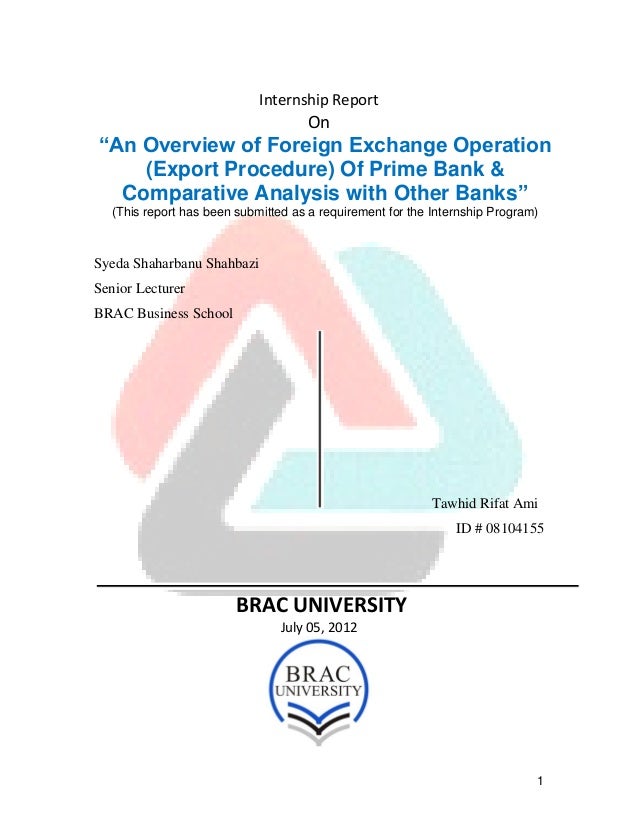 Internship Report

On

“An Overview of Foreign Exchange Operation (Export Procedure) Of Prime Bank & Comparative Analysis with Other Banks”

(This report has been submitted as a requirement for the Internship Program)

Syeda Shaharbanu Shahbazi

Senior Lecturer

BRAC Business School

Tawhid Rifat Ami

ID # 08104155

BRAC UNIVERSITY

July 05, 2012

BRAC
UNIVERSITY

1